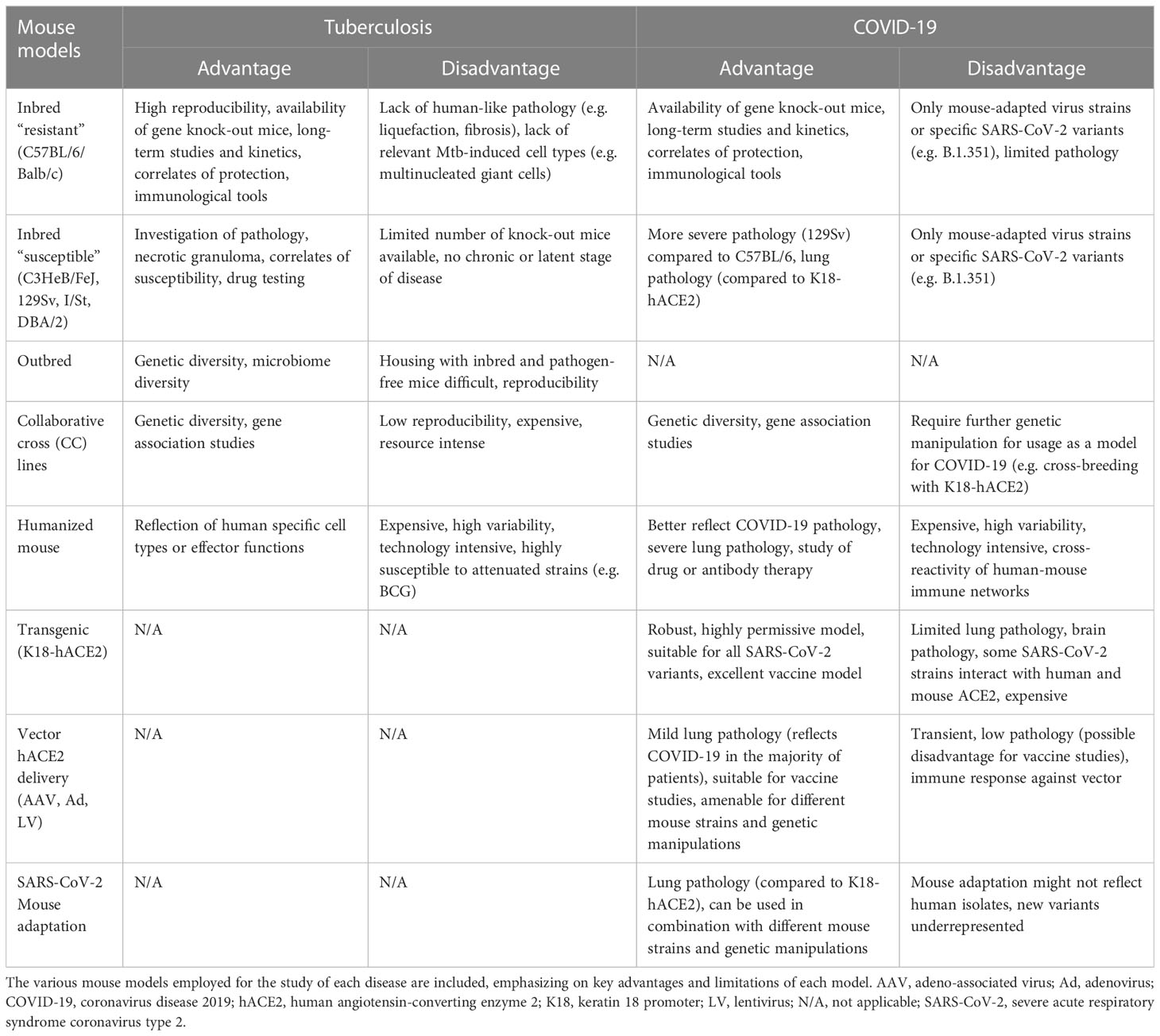 | Mouse models | Tuberculosis Advantage | Tuberculosis Disadvantage | COVID-19 Advantage | COVID-19 Disadvantage |
|---|---|---|---|---|
| Inbred "resistant" (C57BL/6/ Balb/c) | High reproducibility, availability of gene knock-out mice, long-term studies and kinetics, correlates of protection, immunological tools | Lack of human-like pathology (e.g. liquefaction, fibrosis), lack of relevant Mtb-induced cell types (e.g. multinucleated giant cells) | Availability of gene knock-out mice, long-term studies and kinetics, correlates of protection, immunological tools | Only mouse-adapted virus strains or specific SARS-CoV-2 variants (e.g. B.1.351), limited pathology |
| Inbred "susceptible" (C3HeB/FeJ, 129Sv, I/St, DBA/2) | Investigation of pathology, necrotic granuloma, correlates of susceptibility, drug testing | Limited number of knock-out mice available, no chronic or latent stage of disease | More severe pathology (129Sv) compared to C57BL/6, lung pathology (compared to K18-hACE2) | Only mouse-adapted virus strains or specific SARS-CoV-2 variants (e.g. B.1.351) |
| Outbred | Genetic diversity, microbiome diversity | Housing with inbred and pathogen-free mice difficult, reproducibility | N/A | N/A |
| Collaborative cross (CC) lines | Genetic diversity, gene association studies | Low reproducibility, expensive, resource intense | Genetic diversity, gene association studies | Require further genetic manipulation for usage as a model for COVID-19 (e.g. cross-breeding with K18-hACE2) |
| Humanized mouse | Reflection of human specific cell types or effector functions | Expensive, high variability, technology intensive, highly susceptible to attenuated strains (e.g. BCG) | Better reflect COVID-19 pathology, severe lung pathology, study of drug or antibody therapy | Expensive, high variability, technology intensive, cross-reactivity of human-mouse immune networks |
| Transgenic (K18-hACE2) | N/A | N/A | Robust, highly permissive model, suitable for all SARS-CoV-2 variants, excellent vaccine model | Limited lung pathology, brain pathology, some SARS-CoV-2 strains interact with human and mouse ACE2, expensive |
| Vector hACE2 delivery (AAV, Ad, LV) | N/A | N/A | Mild lung pathology (reflects COVID-19 in the majority of patients), suitable for vaccine studies, amenable for different mouse strains and genetic manipulations | Transient, low pathology (possible disadvantage for vaccine studies), immune response against vector |
| SARS-CoV-2 Mouse adaptation | N/A | N/A | Lung pathology (compared to K18-hACE2), can be used in combination with different mouse strains and genetic manipulations | Mouse adaptation might not reflect human isolates, new variants underrepresented |

The various mouse models employed for the study of each disease are included, emphasizing on key advantages and limitations of each model. AAV, adeno-associated virus; Ad, adenovirus; COVID-19, coronavirus disease 2019; hACE2, human angiotensin-converting enzyme 2; K18, keratin 18 promoter; LV, lentivirus; N/A, not applicable; SARS-CoV-2, severe acute respiratory syndrome coronavirus type 2.